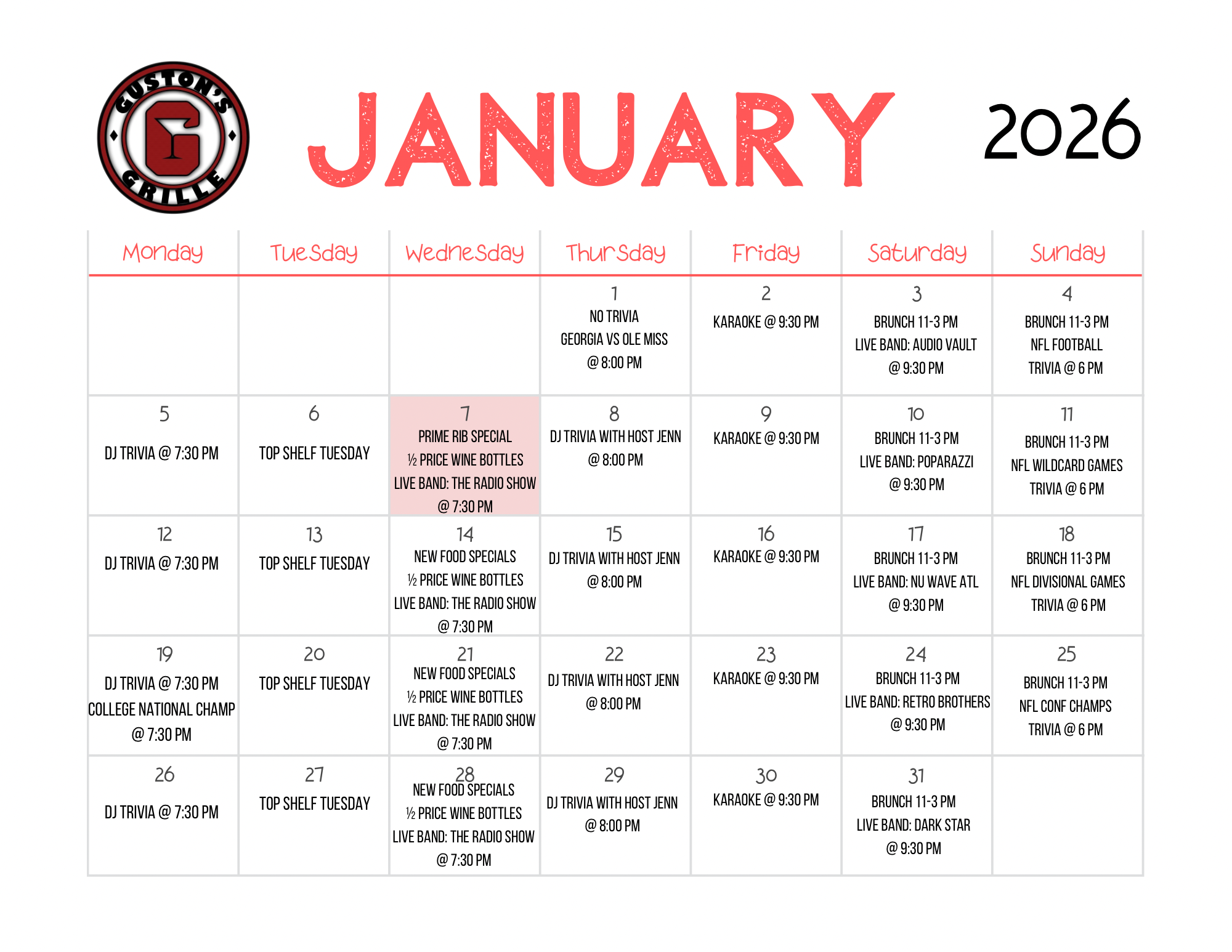 GUSTON'S G GRILLE

JANUARY 2026

| Monday | Tuesday | Wednesday | Thursday | Friday | Saturday | Sunday |
|---|---|---|---|---|---|---|
| | | | 1 NO TRIVIA GEORGIA VS OLE MISS @ 8:00 PM | 2 KARAOKE @ 9:30 PM | 3 BRUNCH 11-3 PM LIVE BAND: AUDIO VAULT @ 9:30 PM | 4 BRUNCH 11-3 PM NFL FOOTBALL TRIVIA @ 6 PM |
| 5 DJ TRIVIA @ 7:30 PM | 6 TOP SHELF TUESDAY | 7 PRIME RIB SPECIAL ½ PRICE WINE BOTTLES LIVE BAND: THE RADIO SHOW @ 7:30 PM | 8 DJ TRIVIA WITH HOST JENN @ 8:00 PM | 9 KARAOKE @ 9:30 PM | 10 BRUNCH 11-3 PM LIVE BAND: POPARAZZI @ 9:30 PM | 11 BRUNCH 11-3 PM NFL WILDCARD GAMES TRIVIA @ 6 PM |
| 12 DJ TRIVIA @ 7:30 PM | 13 TOP SHELF TUESDAY | 14 NEW FOOD SPECIALS ½ PRICE WINE BOTTLES LIVE BAND: THE RADIO SHOW @ 7:30 PM | 15 DJ TRIVIA WITH HOST JENN @ 8:00 PM | 16 KARAOKE @ 9:30 PM | 17 BRUNCH 11-3 PM LIVE BAND: NU WAVE ATL @ 9:30 PM | 18 BRUNCH 11-3 PM NFL DIVISIONAL GAMES TRIVIA @ 6 PM |
| 19 DJ TRIVIA @ 7:30 PM COLLEGE NATIONAL CHAMP @ 7:30 PM | 20 TOP SHELF TUESDAY | 21 NEW FOOD SPECIALS ½ PRICE WINE BOTTLES LIVE BAND: THE RADIO SHOW @ 7:30 PM | 22 DJ TRIVIA WITH HOST JENN @ 8:00 PM | 23 KARAOKE @ 9:30 PM | 24 BRUNCH 11-3 PM LIVE BAND: RETRO BROTHERS @ 9:30 PM | 25 BRUNCH 11-3 PM NFL CONF CHAMPS TRIVIA @ 6 PM |
| 26 DJ TRIVIA @ 7:30 PM | 27 TOP SHELF TUESDAY | 28 NEW FOOD SPECIALS ½ PRICE WINE BOTTLES LIVE BAND: THE RADIO SHOW @ 7:30 PM | 29 DJ TRIVIA WITH HOST JENN @ 8:00 PM | 30 KARAOKE @ 9:30 PM | 31 BRUNCH 11-3 PM LIVE BAND: DARK STAR @ 9:30 PM | |